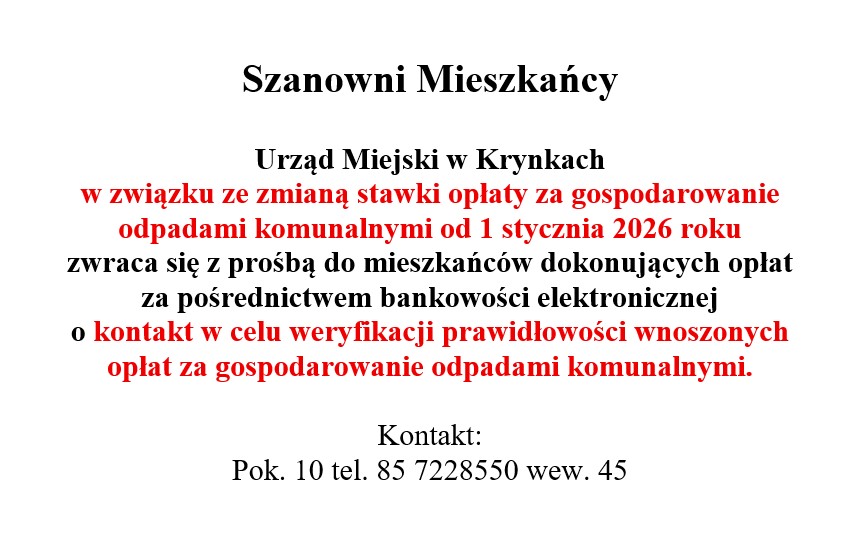 Szanowni Mieszkańcy

Urząd Miejski w Krynkach
w związku ze zmianą stawki opłaty za gospodarowanie odpadami komunalnymi od 1 stycznia 2026 roku zwraca się z prośbą do mieszkańców dokonujących opłat za pośrednictwem bankowości elektronicznej o kontakt w celu weryfikacji prawidłowości wnoszonych opłat za gospodarowanie odpadami komunalnymi.

Kontakt:
Pok. 10 tel. 85 7228550 wew. 45